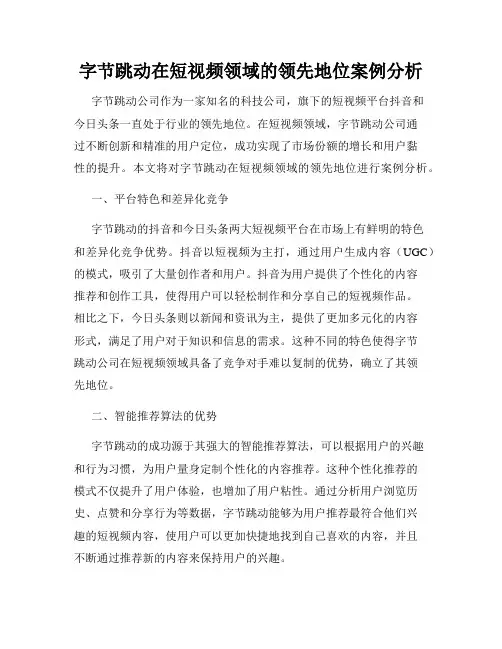 字节跳动在短视频领域的领先地位案例分析

字节跳动公司作为一家知名的科技公司，旗下的短视频平台抖音和今日头条一直处于行业的领先地位。在短视频领域，字节跳动公司通过不断创新和精准的用户定位，成功实现了市场份额的增长和用户黏性的提升。本文将对字节跳动在短视频领域的领先地位进行案例分析。

一、平台特色和差异化竞争

字节跳动的抖音和今日头条两大短视频平台在市场上有鲜明的特色和差异化竞争优势。抖音以短视频为主打，通过用户生成内容（UGC）的模式，吸引了大量创作者和用户。抖音为用户提供了个性化的内容推荐和创作工具，使得用户可以轻松制作和分享自己的短视频作品。相比之下，今日头条则以新闻和资讯为主，提供了更加多元化的内容形式，满足了用户对于知识和信息的需求。这种不同的特色使得字节跳动公司在短视频领域具备了竞争对手难以复制的优势，确立了其领先地位。

二、智能推荐算法的优势

字节跳动的成功源于其强大的智能推荐算法，可以根据用户的兴趣和行为习惯，为用户量身定制个性化的内容推荐。这种个性化推荐的模式不仅提升了用户体验，也增加了用户粘性。通过分析用户浏览历史、点赞和分享行为等数据，字节跳动能够为用户推荐最符合他们兴趣的短视频内容，使用户可以更加快捷地找到自己喜欢的内容，并且不断通过推荐新的内容来保持用户的兴趣。